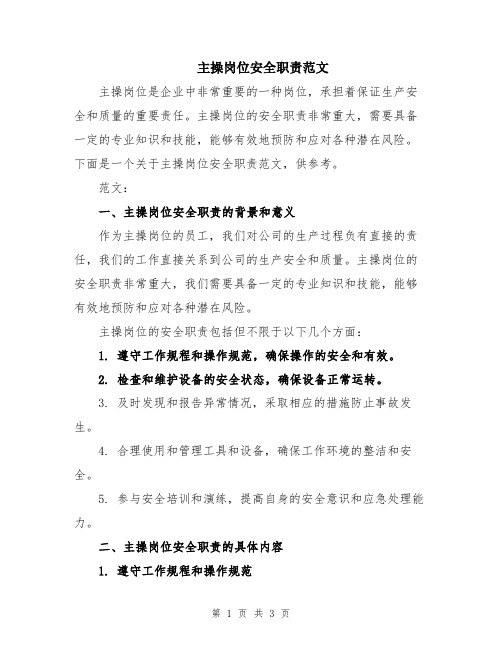 主操岗位安全职责范文

主操岗位是企业中非常重要的一种岗位，承担着保证生产安全和质量的重要责任。主操岗位的安全职责非常重大，需要具备一定的专业知识和技能，能够有效地预防和应对各种潜在风险。下面是一个关于主操岗位安全职责范文，供参考。

范文：

一、主操岗位安全职责的背景和意义

作为主操岗位的员工，我们对公司的生产过程负有直接的责任，我们的工作直接关系到公司的生产安全和质量。主操岗位的安全职责非常重大，我们需要具备一定的专业知识和技能，能够有效地预防和应对各种潜在风险。

主操岗位的安全职责包括但不限于以下几个方面：

1. 遵守工作规程和操作规范，确保操作的安全和有效。

2. 检查和维护设备的安全状态，确保设备正常运转。

3. 及时发现和报告异常情况，采取相应的措施防止事故发生。

4. 合理使用和管理工具和设备，确保工作环境的整洁和安全。

5. 参与安全培训和演练，提高自身的安全意识和应急处理能力。

二、主操岗位安全职责的具体内容

1. 遵守工作规程和操作规范

第 1 页 共 3 页